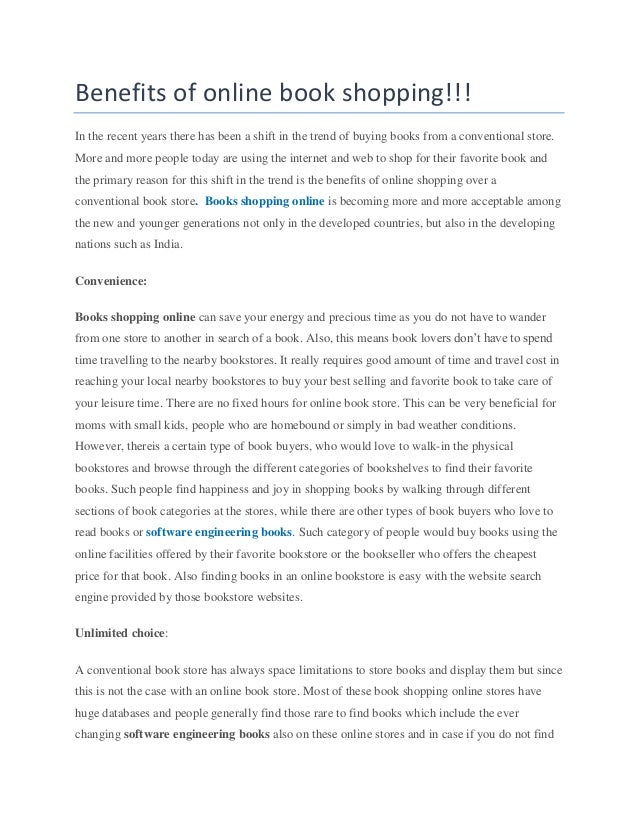 Benefits of online book shopping!!!

In the recent years there has been a shift in the trend of buying books from a conventional store. More and more people today are using the internet and web to shop for their favorite book and the primary reason for this shift in the trend is the benefits of online shopping over a conventional book store. Books shopping online is becoming more and more acceptable among the new and younger generations not only in the developed countries, but also in the developing nations such as India.

Convenience:

Books shopping online can save your energy and precious time as you do not have to wander from one store to another in search of a book. Also, this means book lovers don't have to spend time travelling to the nearby bookstores. It really requires good amount of time and travel cost in reaching your local nearby bookstores to buy your best selling and favorite book to take care of your leisure time. There are no fixed hours for online book store. This can be very beneficial for moms with small kids, people who are homebound or simply in bad weather conditions. However, thereis a certain type of book buyers, who would love to walk-in the physical bookstores and browse through the different categories of bookshelves to find their favorite books. Such people find happiness and joy in shopping books by walking through different sections of book categories at the stores, while there are other types of book buyers who love to read books or software engineering books. Such category of people would buy books using the online facilities offered by their favorite bookstore or the bookseller who offers the cheapest price for that book. Also finding books in an online bookstore is easy with the website search engine provided by those bookstore websites.

Unlimited choice:

A conventional book store has always space limitations to store books and display them but since this is not the case with an online book store. Most of these book shopping online stores have huge databases and people generally find those rare to find books which include the ever changing software engineering books also on these online stores and in case if you do not find